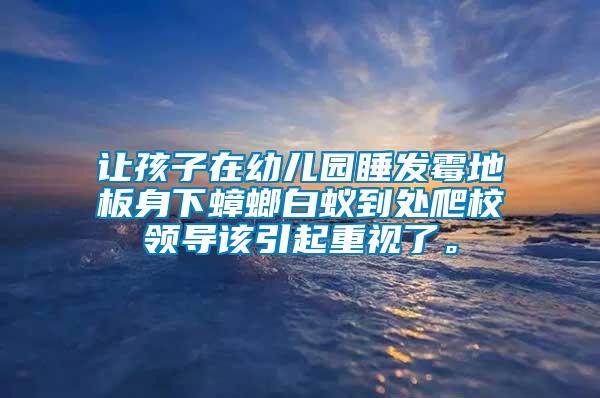 让孩子在幼儿园睡发霉地板身下蟑螂白蚁到处爬校领导该引起重视了。